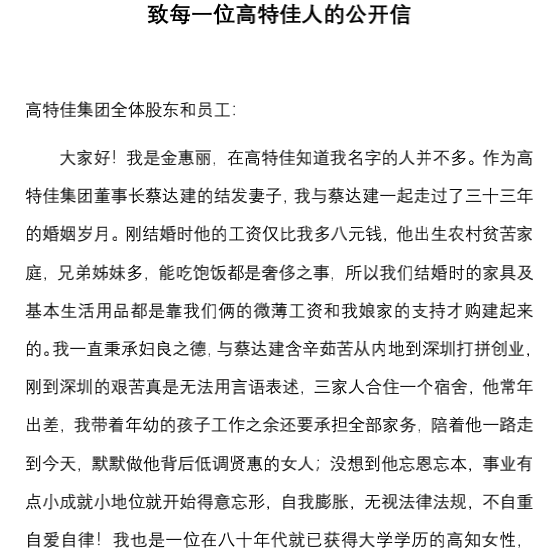 致每一位高特佳人的公开信

高特佳集团全体股东和员工:

大家好！我是金惠丽，在高特佳知道我名字的人并不多。作为高特佳集团董事长蔡达建的结发妻子，我与蔡达建一起走过了三十三年的婚姻岁月。刚结婚时他的工资仅比我多八元钱，他出生农村贫苦家庭，兄弟姊妹多，能吃饱饭都是奢侈之事，所以我们结婚时的家具及基本生活用品都是靠我们俩的微薄工资和我娘家的支持才购建起来的。我一直秉承妇良之德，与蔡达建含辛茹苦从内地到深圳打拼创业，刚到深圳的艰苦真是无法用言语表述，三家人合住一个宿舍，他常年出差，我带着年幼的孩子工作之余还要承担全部家务，陪着他一路走到今天，默默做他背后低调贤惠的女人；没想到他忘恩忘本，事业有点小成就小地位就开始得意忘形，自我膨胀，无视法律法规，不自重自爱自律！我也是一位在八十年代就已获得大学学历的高知女性，